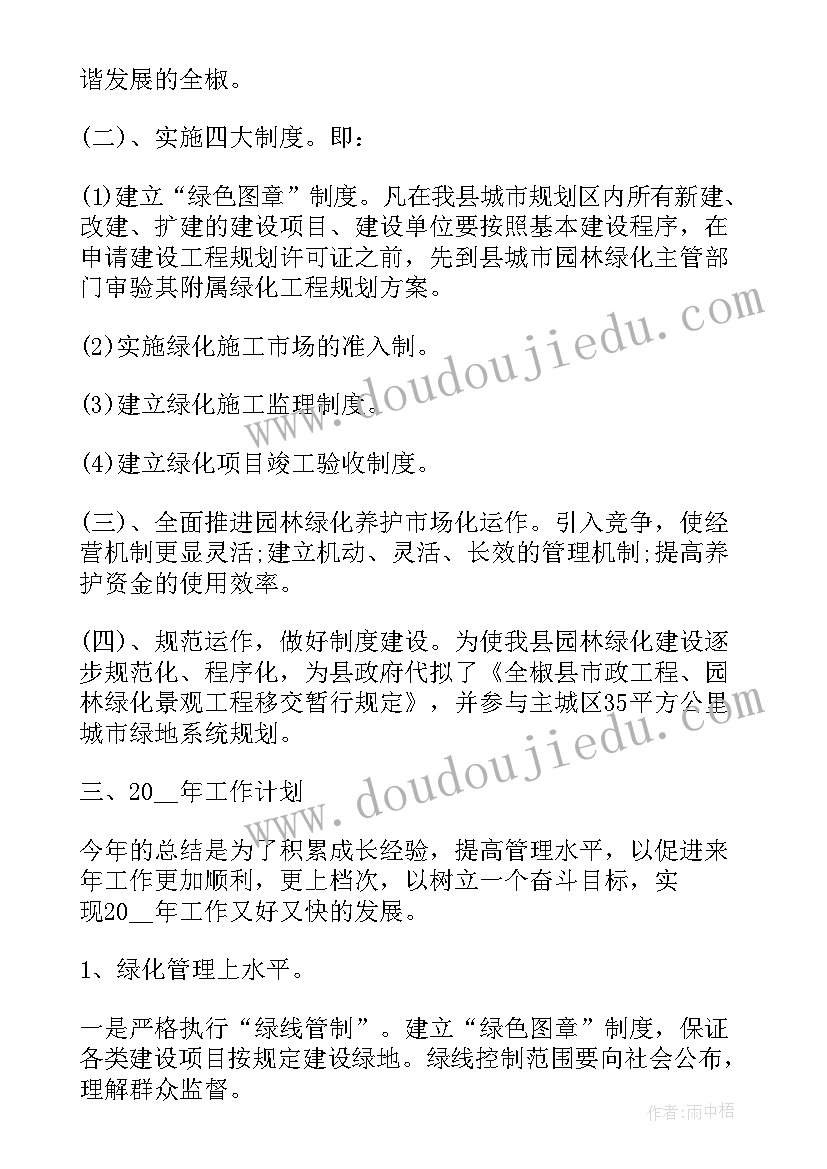 谐发展的全椒。

(二)、实施四大制度。即：

(1)建立“绿色图章”制度。凡在我县城市规划区内所有新建、改建、扩建的建设项目、建设单位要按照基本建设程序，在申请建设工程规划许可证之前，先到县城市园林绿化主管部门审验其附属绿化工程规划方案。

(2)实施绿化施工市场的准入制。

(3)建立绿化施工监理制度。

(4)建立绿化项目竣工验收制度。

(三)、全面推进园林绿化养护市场化运作。引入竞争，使经营机制更显灵活;建立机动、灵活、长效的管理机制;提高养护资金的使用效率。

(四)、规范运作，做好制度建设。为使我县园林绿化建设逐步规范化、程序化，为县政府代拟了《全椒县市政工程、园林绿化景观工程移交暂行规定》，并参与主城区35平方公里城市绿地系统规划。

三、20__年工作计划

今年的总结是为了积累成长经验，提高管理水平，以促进来年工作更加顺利，更上档次，以树立一个奋斗目标，实现20__年工作又好又快的发展。

1、绿化管理上水平。

一是严格执行“绿线管制”。建立“绿色图章”制度，保证各类建设项目按规定建设绿地。绿线控制范围要向社会公布，理解群众监督。

www.doudoujiedu.com

www.doudoujiedu.com

作者:雨中梧